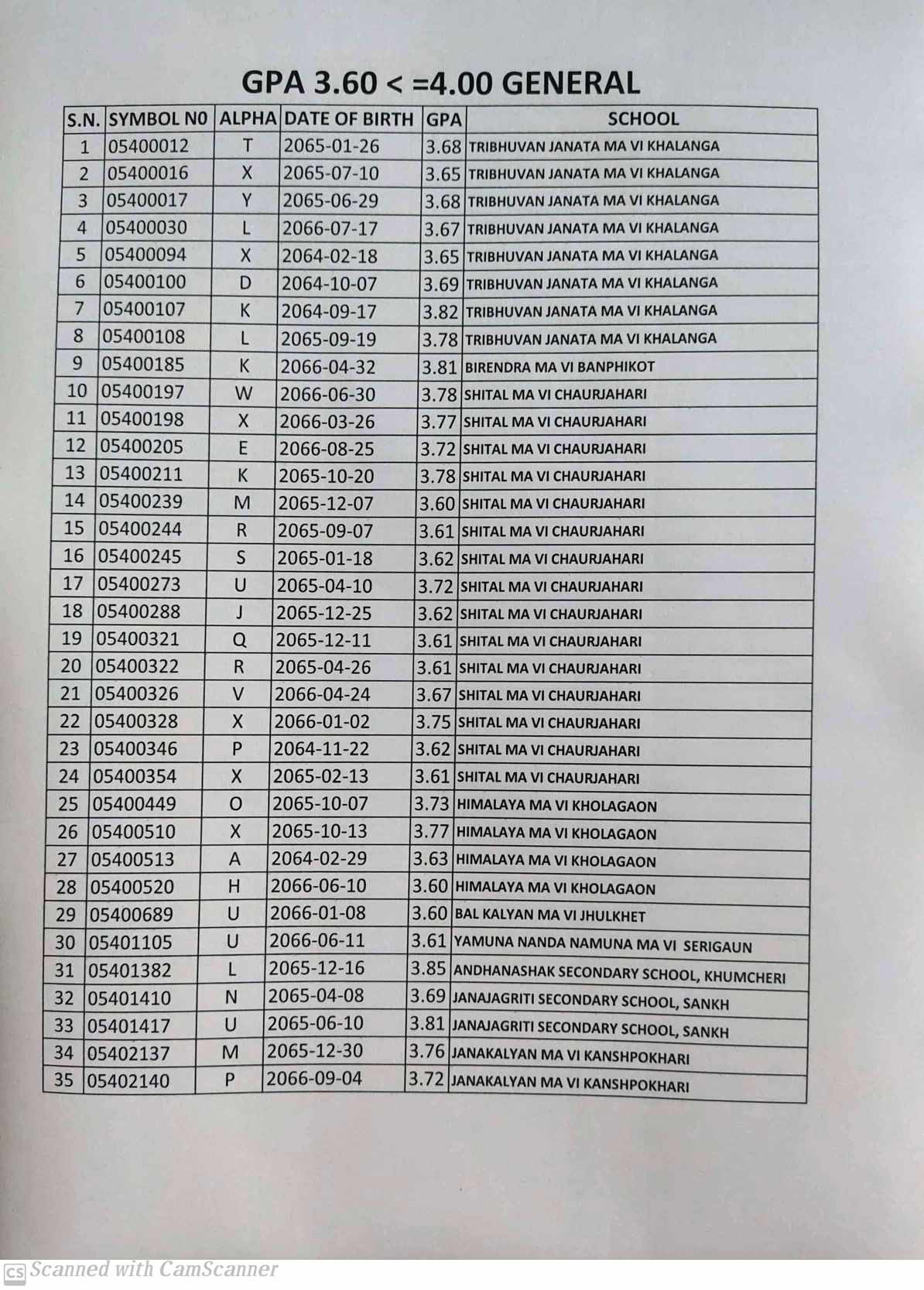 GPA 3.60 < =4.00 GENERAL

| S.N. | SYMBOL N0 | ALPHA | DATE OF BIRTH | GPA | SCHOOL |
|---|---|---|---|---|---|
| 1 | 05400012 | T | 2065-01-26 | 3.68 | TRIBHUVAN JANATA MA VI KHALANGA |
| 2 | 05400016 | X | 2065-07-10 | 3.65 | TRIBHUVAN JANATA MA VI KHALANGA |
| 3 | 05400017 | Y | 2065-06-29 | 3.68 | TRIBHUVAN JANATA MA VI KHALANGA |
| 4 | 05400030 | L | 2066-07-17 | 3.67 | TRIBHUVAN JANATA MA VI KHALANGA |
| 5 | 05400094 | X | 2064-02-18 | 3.65 | TRIBHUVAN JANATA MA VI KHALANGA |
| 6 | 05400100 | D | 2064-10-07 | 3.69 | TRIBHUVAN JANATA MA VI KHALANGA |
| 7 | 05400107 | K | 2064-09-17 | 3.82 | TRIBHUVAN JANATA MA VI KHALANGA |
| 8 | 05400108 | L | 2065-09-19 | 3.78 | TRIBHUVAN JANATA MA VI KHALANGA |
| 9 | 05400185 | K | 2066-04-32 | 3.81 | BIRENDRA MA VI BANPHIKOT |
| 10 | 05400197 | W | 2066-06-30 | 3.78 | SHITAL MA VI CHAURJAHARI |
| 11 | 05400198 | X | 2066-03-26 | 3.77 | SHITAL MA VI CHAURJAHARI |
| 12 | 05400205 | E | 2066-08-25 | 3.72 | SHITAL MA VI CHAURJAHARI |
| 13 | 05400211 | K | 2065-10-20 | 3.78 | SHITAL MA VI CHAURJAHARI |
| 14 | 05400239 | M | 2065-12-07 | 3.60 | SHITAL MA VI CHAURJAHARI |
| 15 | 05400244 | R | 2065-09-07 | 3.61 | SHITAL MA VI CHAURJAHARI |
| 16 | 05400245 | S | 2065-01-18 | 3.62 | SHITAL MA VI CHAURJAHARI |
| 17 | 05400273 | U | 2065-04-10 | 3.72 | SHITAL MA VI CHAURJAHARI |
| 18 | 05400288 | J | 2065-12-25 | 3.62 | SHITAL MA VI CHAURJAHARI |
| 19 | 05400321 | Q | 2065-12-11 | 3.61 | SHITAL MA VI CHAURJAHARI |
| 20 | 05400322 | R | 2065-04-26 | 3.61 | SHITAL MA VI CHAURJAHARI |
| 21 | 05400326 | V | 2066-04-24 | 3.67 | SHITAL MA VI CHAURJAHARI |
| 22 | 05400328 | X | 2066-01-02 | 3.75 | SHITAL MA VI CHAURJAHARI |
| 23 | 05400346 | P | 2064-11-22 | 3.62 | SHITAL MA VI CHAURJAHARI |
| 24 | 05400354 | X | 2065-02-13 | 3.61 | SHITAL MA VI CHAURJAHARI |
| 25 | 05400449 | O | 2065-10-07 | 3.73 | HIMALAYA MA VI KHOLAGAON |
| 26 | 05400510 | X | 2065-10-13 | 3.77 | HIMALAYA MA VI KHOLAGAON |
| 27 | 05400513 | A | 2064-02-29 | 3.63 | HIMALAYA MA VI KHOLAGAON |
| 28 | 05400520 | H | 2066-06-10 | 3.60 | HIMALAYA MA VI KHOLAGAON |
| 29 | 05400689 | U | 2066-01-08 | 3.60 | BAL KALYAN MA VI JHULKHET |
| 30 | 05401105 | U | 2066-06-11 | 3.61 | YAMUNA NANDA NAMUNA MA VI SERIGAUN |
| 31 | 05401382 | L | 2065-12-16 | 3.85 | ANDHANASHAK SECONDARY SCHOOL, KHUMCHERI |
| 32 | 05401410 | N | 2065-04-08 | 3.69 | JANAJAGRITI SECONDARY SCHOOL, SANKH |
| 33 | 05401417 | U | 2065-06-10 | 3.81 | JANAJAGRITI SECONDARY SCHOOL, SANKH |
| 34 | 05402137 | M | 2065-12-30 | 3.76 | JANAKALYAN MA VI KANSHPOKHARI |
| 35 | 05402140 | P | 2066-09-04 | 3.72 | JANAKALYAN MA VI KANSHPOKHARI |

CS Scanned with CamScanner